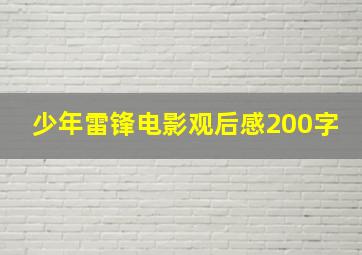 少年雷锋电影观后感200字